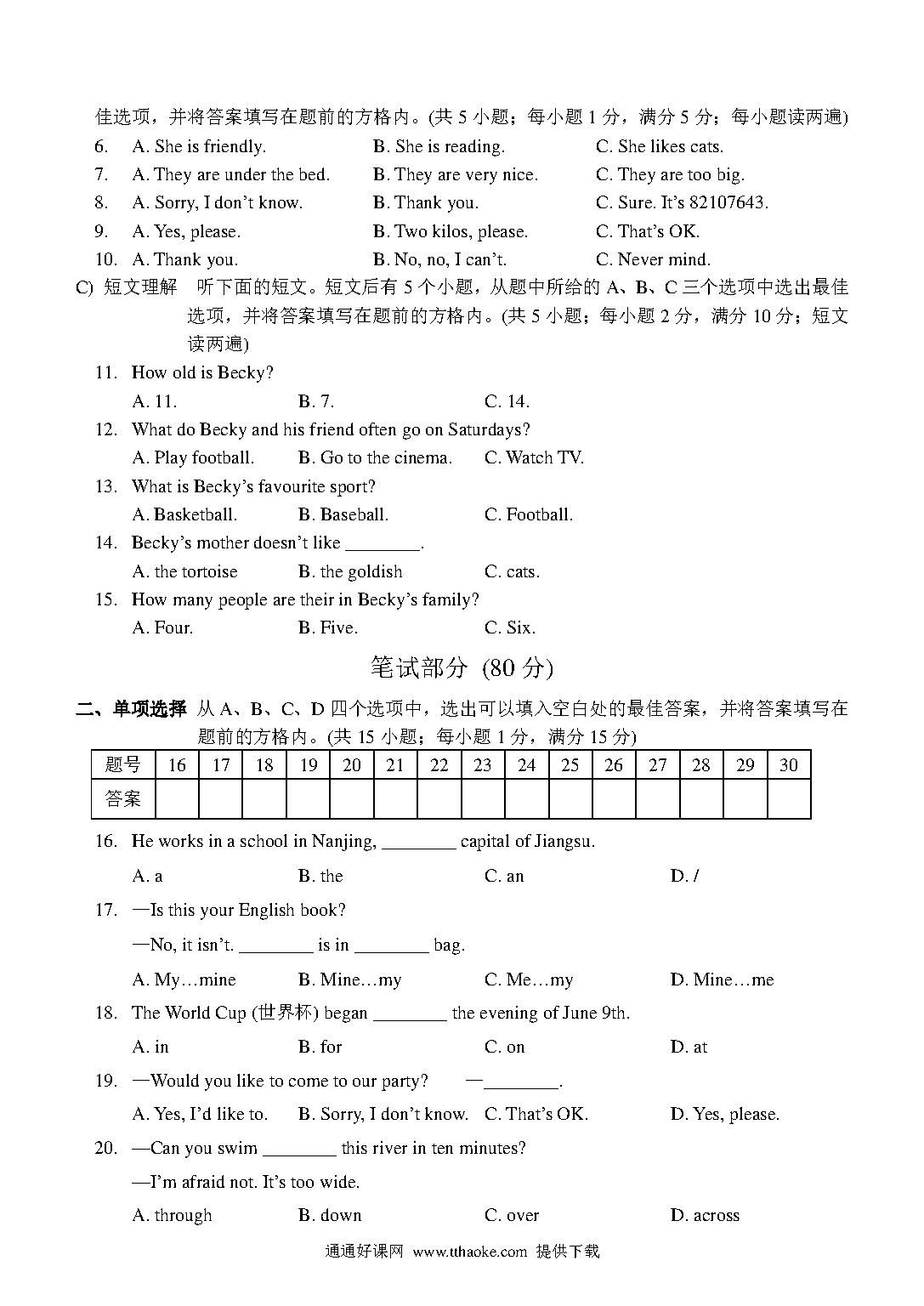 佳选项，并将答案填写在题前的方格内。(共 5 小题；每小题 1 分，满分 5 分；每小题读两遍)

6. A. She is friendly. B. She is reading. C. She likes cats.

7. A. They are under the bed. B. They are very nice. C. They are too big.

8. A. Sorry, I don't know. B. Thank you. C. Sure. It's 82107643.

9. A. Yes, please. B. Two kilos, please. C. That's OK.

10. A. Thank you. B. No, no, I can't. C. Never mind.

C) 短文理解 听下面的短文。短文后有 5 个小题，从题中所给的 A、B、C 三个选项中选出最佳选项，并将答案填写在题前的方格内。(共 5 小题；每小题 2 分，满分 10 分；短文读两遍)

11. How old is Becky?
A. 11. B. 7. C. 14.

12. What do Becky and his friend often go on Saturdays?
A. Play football. B. Go to the cinema. C. Watch TV.

13. What is Becky's favourite sport?
A. Basketball. B. Baseball. C. Football.

14. Becky's mother doesn't like ________.
A. the tortoise B. the goldish C. cats.

15. How many people are their in Becky's family?
A. Four. B. Five. C. Six.

笔试部分 (80 分)

二、单项选择 从 A、B、C、D 四个选项中，选出可以填入空白处的最佳答案，并将答案填写在题前的方格内。(共 15 小题；每小题 1 分，满分 15 分)

| 题号 | 16 | 17 | 18 | 19 | 20 | 21 | 22 | 23 | 24 | 25 | 26 | 27 | 28 | 29 | 30 |
|---|---|---|---|---|---|---|---|---|---|---|---|---|---|---|---|
| 答案 | | | | | | | | | | | | | | | |

16. He works in a school in Nanjing, ________ capital of Jiangsu.
A. a B. the C. an D. /

17. —Is this your English book?
—No, it isn't. ________ is in ________ bag.
A. My…mine B. Mine…my C. Me…my D. Mine…me

18. The World Cup (世界杯) began ________ the evening of June 9th.
A. in B. for C. on D. at

19. —Would you like to come to our party? —________.
A. Yes, I'd like to. B. Sorry, I don't know. C. That's OK. D. Yes, please.

20. —Can you swim ________ this river in ten minutes?
—I'm afraid not. It's too wide.
A. through B. down C. over D. across

通通好课网 www.tthaoke.com 提供下载